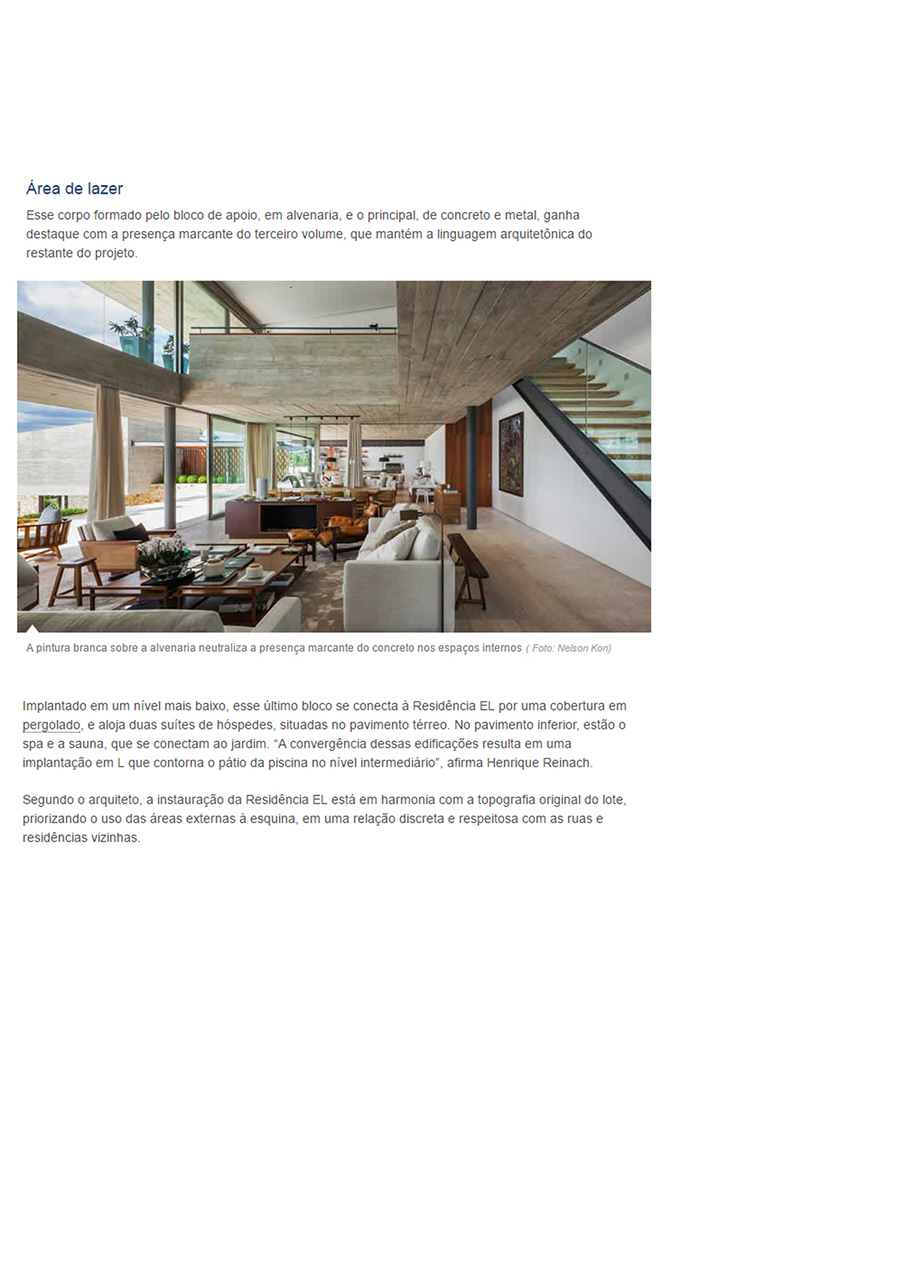 Área de lazer

Esse corpo formado pelo bloco de apoio, em alvenaria, e o principal, de concreto e metal, ganha destaque com a presença marcante do terceiro volume, que mantém a linguagem arquitetônica do restante do projeto.

A pintura branca sobre a alvenaria neutraliza a presença marcante do concreto nos espaços internos ( Foto: Nelson Kon)

Implantado em um nível mais baixo, esse último bloco se conecta à Residência EL por uma cobertura em pergolado, e aloja duas suítes de hóspedes, situadas no pavimento térreo. No pavimento inferior, estão o spa e a sauna, que se conectam ao jardim. “A convergência dessas edificações resulta em uma implantação em L que contorna o pátio da piscina no nível intermediário”, afirma Henrique Reinach.

Segundo o arquiteto, a instauração da Residência EL está em harmonia com a topografia original do lote, priorizando o uso das áreas externas à esquina, em uma relação discreta e respeitosa com as ruas e residências vizinhas.